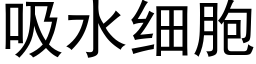 吸水细胞